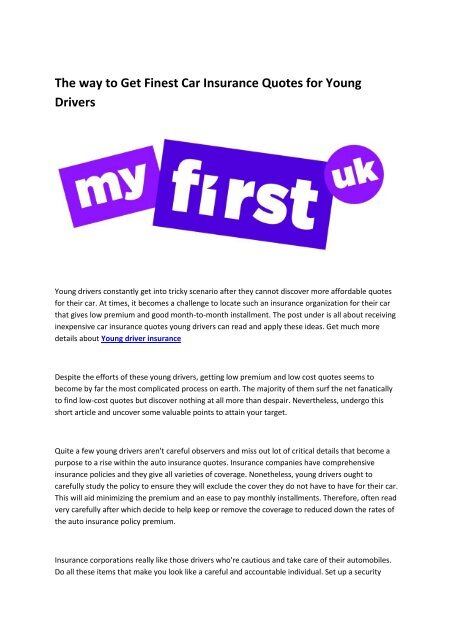 The way to Get Finest Car Insurance Quotes for Young Drivers

my first uk

Young drivers constantly get into tricky scenario after they cannot discover more affordable quotes for their car. At times, it becomes a challenge to locate such an insurance organization for their car that gives low premium and good month-to-month installment. The post under is all about receiving inexpensive car insurance quotes young drivers can read and apply these ideas. Get much more details about Young driver insurance

Despite the efforts of these young drivers, getting low premium and low cost quotes seems to become by far the most complicated process on earth. The majority of them surf the net fanatically to find low-cost quotes but discover nothing at all more than despair. Nevertheless, undergo this short article and uncover some valuable points to attain your target.

Quite a few young drivers aren't careful observers and miss out lot of critical details that become a purpose to a rise within the auto insurance quotes. Insurance companies have comprehensive insurance policies and they give all varieties of coverage. Nonetheless, young drivers ought to carefully study the policy to ensure they will exclude the cover they do not have to have for their car. This will aid minimizing the premium and an ease to pay monthly installments. Therefore, often read very carefully after which decide to help keep or remove the coverage to reduced down the rates of the auto insurance policy premium.

Insurance corporations really like those drivers who're cautious and take care of their automobiles. Do all these items that make you look like a careful and accountable individual. Set up a security